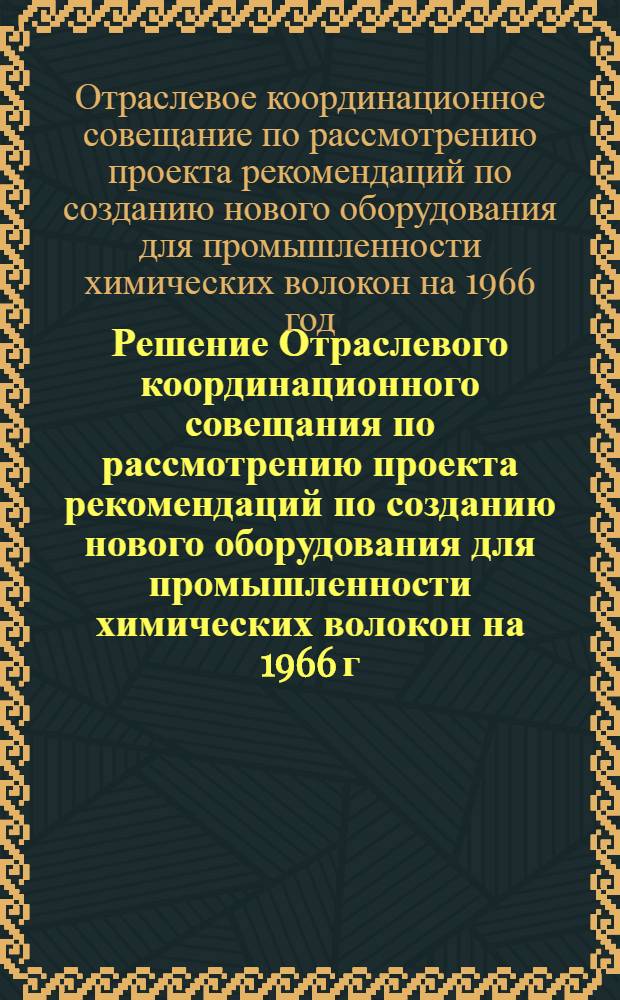 Отраслевое координационное совещание по рассмотрению проекта рекомендаций по созданию нового оборудования для промышленности химических волокон на 1966 год

Решение Отраслевого координационного совещания по рассмотрению проекта рекомендаций по созданию нового оборудования для промышленности химических волокон на 1966 г